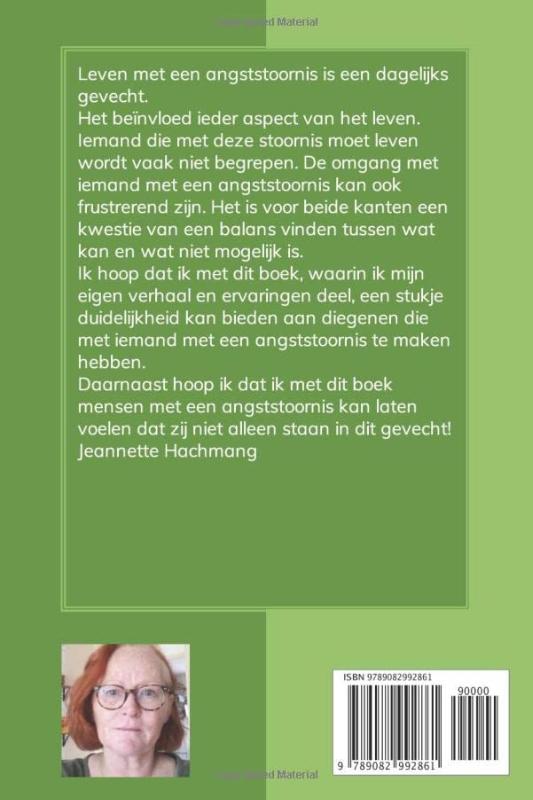 Copyrighted Material

Leven met een angststoornis is een dagelijks gevecht.
Het beïnvloed ieder aspect van het leven. Iemand die met deze stoornis moet leven wordt vaak niet begrepen. De omgang met iemand met een angststoornis kan ook frustrerend zijn. Het is voor beide kanten een kwestie van een balans vinden tussen wat kan en wat niet mogelijk is.
Ik hoop dat ik met dit boek, waarin ik mijn eigen verhaal en ervaringen deel, een stukje duidelijkheid kan bieden aan diegenen die met iemand met een angststoornis te maken hebben.
Daarnaast hoop ik dat ik met dit boek mensen met een angststoornis kan laten voelen dat zij niet alleen staan in dit gevecht!
Jeannette Hachmang

ISBN 9789082992861

90000

9 789082 992861

Copyrighted Material